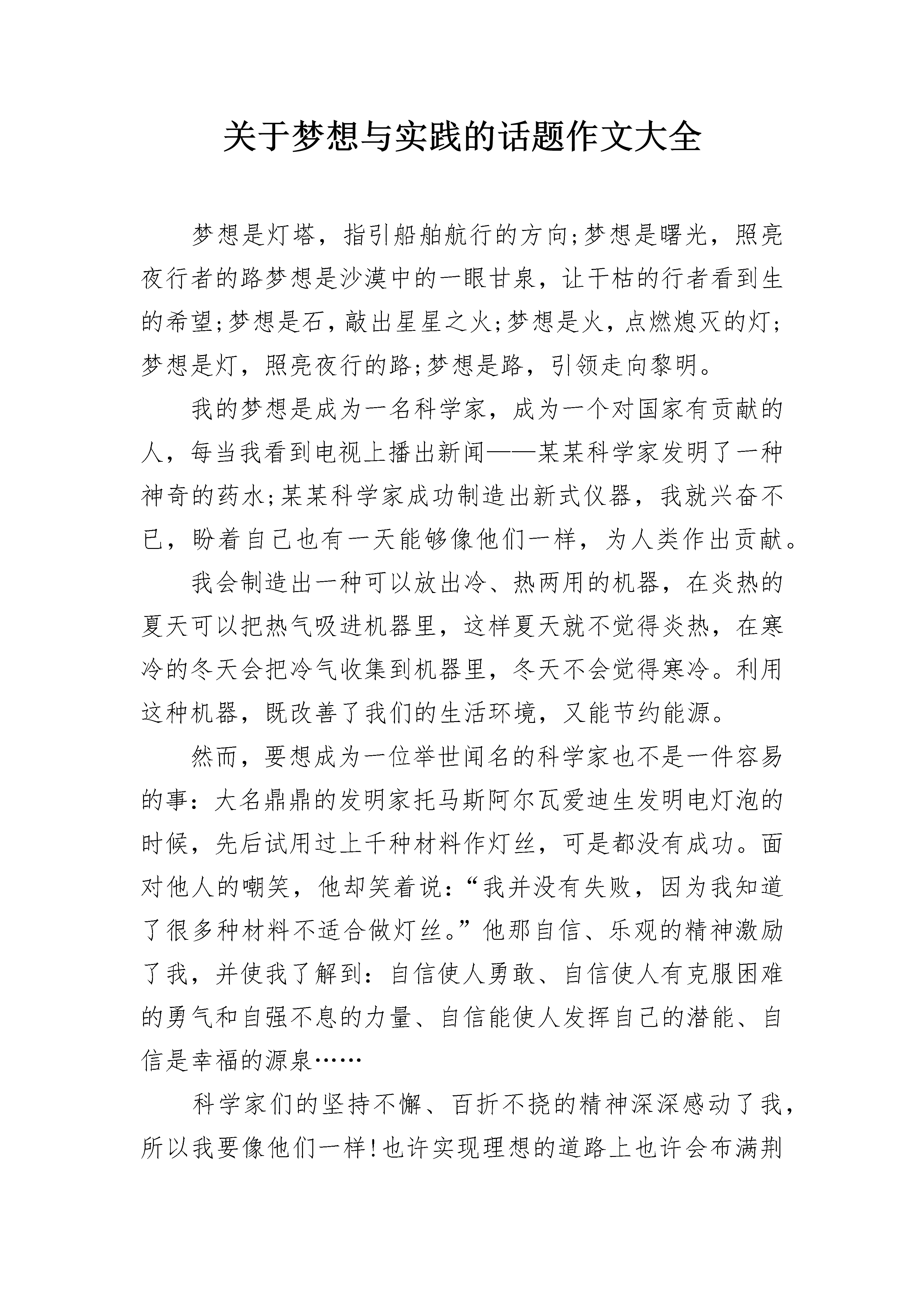 关于梦想与实践的话题作文大全

梦想是灯塔，指引船舶航行的方向;梦想是曙光，照亮夜行者的路梦想是沙漠中的一眼甘泉，让干枯的行者看到生的希望;梦想是石，敲出星星之火;梦想是火，点燃熄灭的灯;梦想是灯，照亮夜行的路;梦想是路，引领走向黎明。

我的梦想是成为一名科学家，成为一个对国家有贡献的人，每当我看到电视上播出新闻——某某科学家发明了一种神奇的药水;某某科学家成功制造出新式仪器，我就兴奋不已，盼着自己也有一天能够像他们一样，为人类作出贡献。

我会制造出一种可以放出冷、热两用的机器，在炎热的夏天可以把热气吸进机器里，这样夏天就不觉得炎热，在寒冷的冬天会把冷气收集到机器里，冬天不会觉得寒冷。利用这种机器，既改善了我们的生活环境，又能节约能源。

然而，要想成为一位举世闻名的科学家也不是一件容易的事：大名鼎鼎的发明家托马斯阿尔瓦爱迪生发明电灯泡的时候，先后试用过上千种材料作灯丝，可是都没有成功。面对他人的嘲笑，他却笑着说：“我并没有失败，因为我知道了很多种材料不适合做灯丝。”他那自信、乐观的精神激励了我，并使我了解到：自信使人勇敢、自信使人有克服困难的勇气和自强不息的力量、自信能使人发挥自己的潜能、自信是幸福的源泉……

科学家们的坚持不懈、百折不挠的精神深深感动了我，所以我要像他们一样!也许实现理想的道路上也许会布满荆